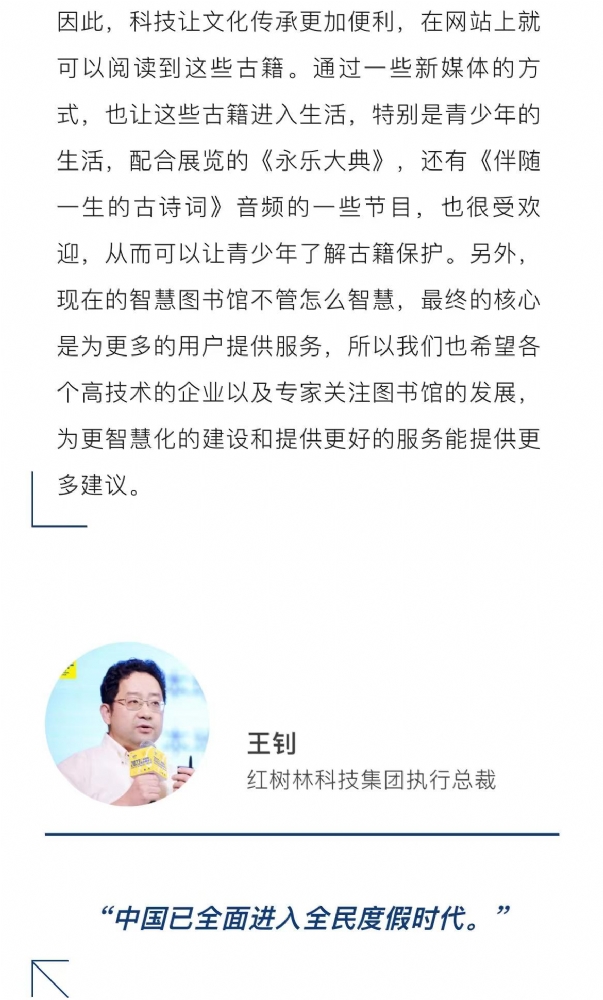 因此，科技让文化传承更加便利，在网站上就可以阅读到这些古籍。通过一些新媒体的方式，也让这些古籍进入生活，特别是青少年的生活，配合展览的《永乐大典》，还有《伴随一生的古诗词》音频的一些节目，也很受欢迎，从而可以让青少年了解古籍保护。另外，现在的智慧图书馆不管怎么智慧，最终的核心是为更多的用户提供服务，所以我们也希望各个高技术的企业以及专家关注图书馆的发展，为更智慧化的建设和提供更好的服务能提供更多建议。

王钊
红树林科技集团执行总裁

“中国已全面进入全民度假时代。”